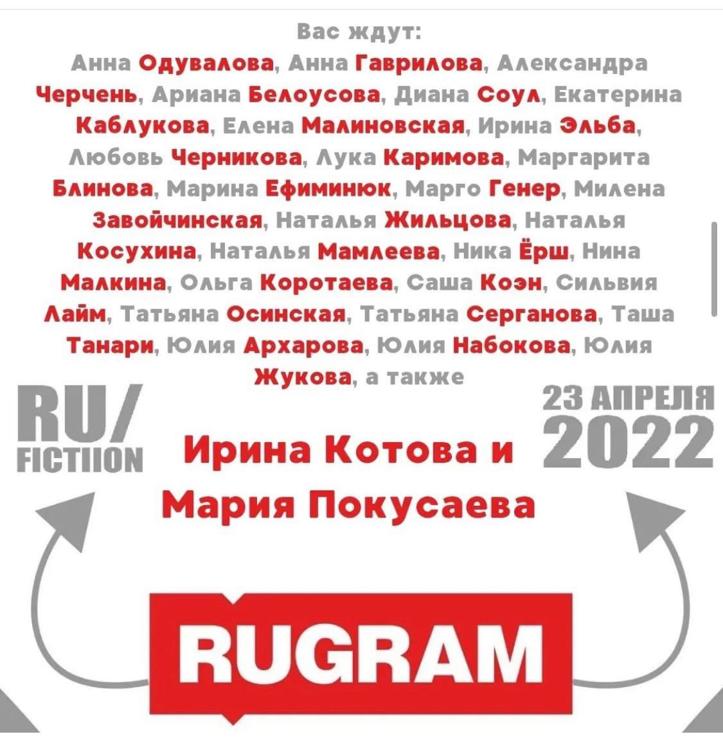 Вас ждут:
Анна Одувалова, Анна Гаврилова, Александра Черчень, Ариана Белоусова, Диана Соул, Екатерина Каблукова, Елена Малиновская, Ирина Эльба, Любовь Черникова, Лука Каримова, Маргарита Блинова, Марина Ефиминюк, Марго Генер, Милена Завойчинская, Наталья Жильцова, Наталья Косухина, Наталья Мамлеева, Ника Ёрш, Нина Малкина, Ольга Коротаева, Саша Коэн, Сильвия Лайм, Татьяна Осинская, Татьяна Серганова, Таша Танари, Юлия Архарова, Юлия Набокова, Юлия Жукова, а также

RU/
FICTIION

Ирина Котова и Мария Покусаева

23 АПРЕЛЯ
2022

RUGRAM